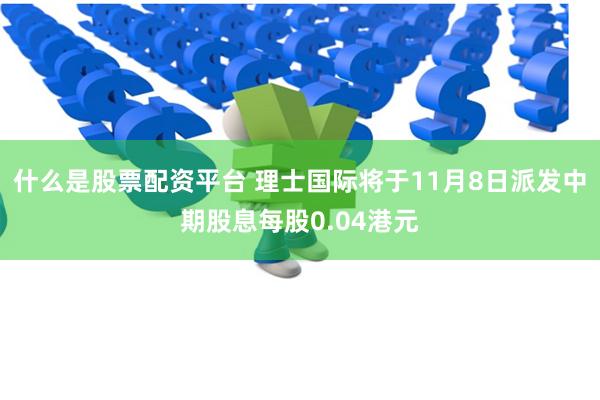 什么是股票配资平台 理士国际将于11月8日派发中期股息每股0.04港元